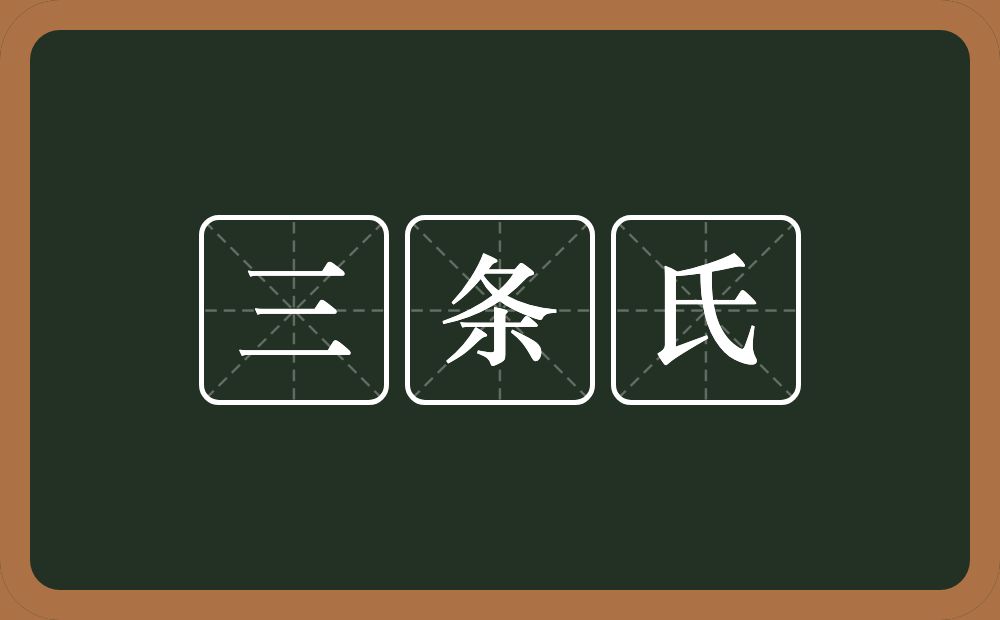 三条氏